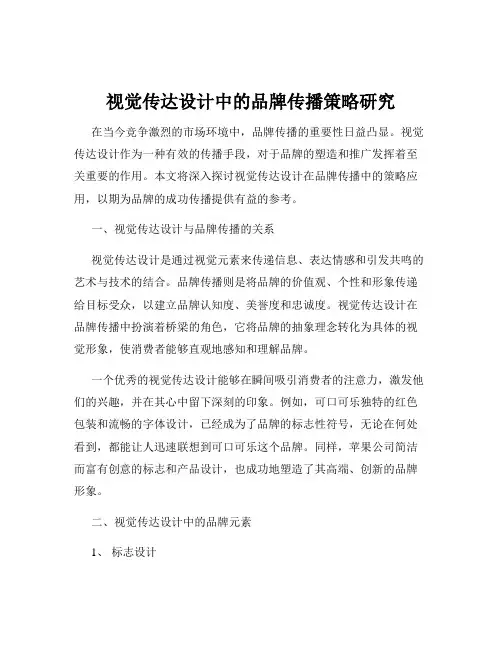 视觉传达设计中的品牌传播策略研究

在当今竞争激烈的市场环境中，品牌传播的重要性日益凸显。视觉传达设计作为一种有效的传播手段，对于品牌的塑造和推广发挥着至关重要的作用。本文将深入探讨视觉传达设计在品牌传播中的策略应用，以期为品牌的成功传播提供有益的参考。

一、视觉传达设计与品牌传播的关系

视觉传达设计是通过视觉元素来传递信息、表达情感和引发共鸣的艺术与技术的结合。品牌传播则是将品牌的价值观、个性和形象传递给目标受众，以建立品牌认知度、美誉度和忠诚度。视觉传达设计在品牌传播中扮演着桥梁的角色，它将品牌的抽象理念转化为具体的视觉形象，使消费者能够直观地感知和理解品牌。

一个优秀的视觉传达设计能够在瞬间吸引消费者的注意力，激发他们的兴趣，并在其心中留下深刻的印象。例如，可口可乐独特的红色包装和流畅的字体设计，已经成为了品牌的标志性符号，无论在何处看到，都能让人迅速联想到可口可乐这个品牌。同样，苹果公司简洁而富有创意的标志和产品设计，也成功地塑造了其高端、创新的品牌形象。

二、视觉传达设计中的品牌元素

1、标志设计